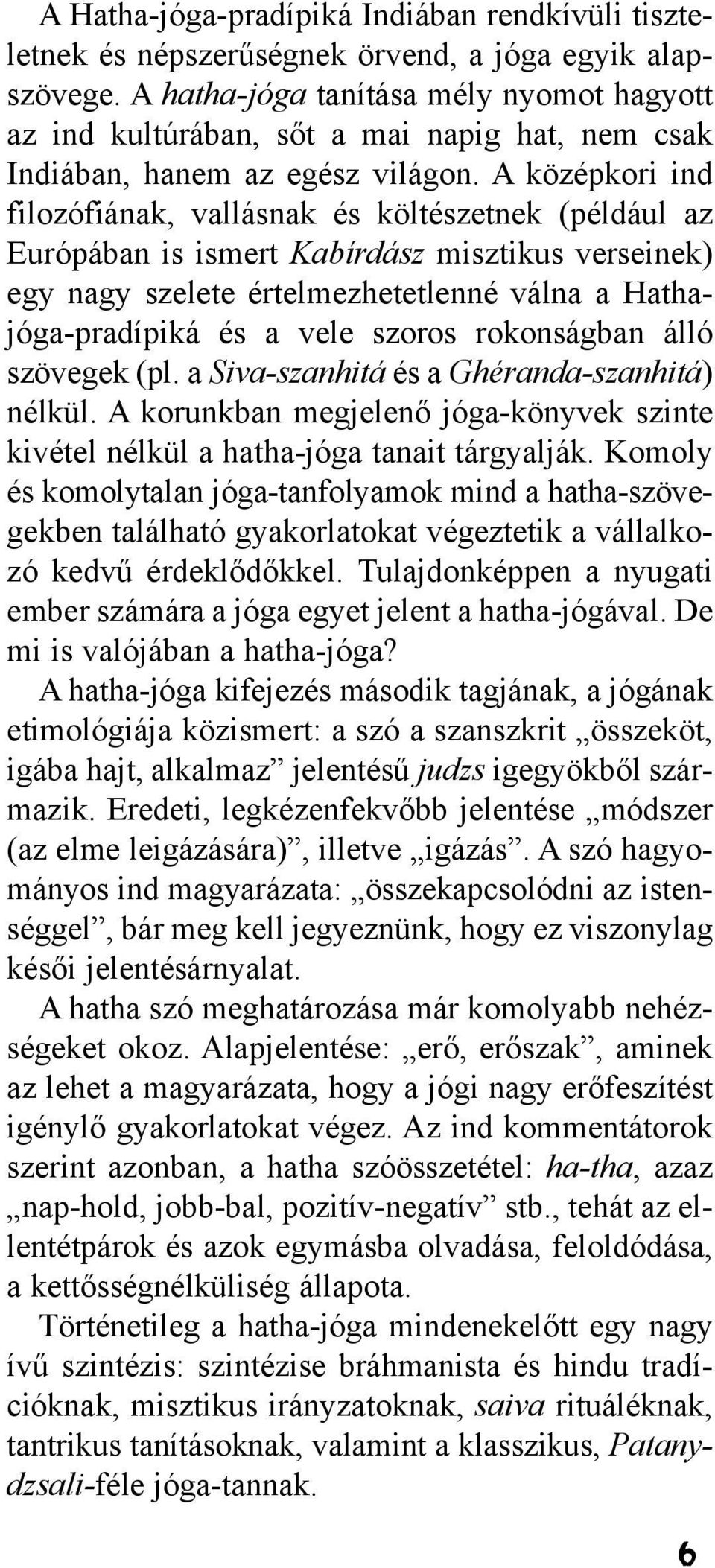 A Hatha-jóga-pradípiká Indiában rendkívüli tiszteletnek és népszerűségnek örvend, a jóga egyik alapszövege. A hatha-jóga tanítása mély nyomot hagyott az ind kultúrában, sőt a mai napig hat, nem csak Indiában, hanem az egész világon. A középkori ind filozófiának, vallásnak és költészetnek (például az Európában is ismert Kabírdász misztikus verseinek) egy nagy szelete értelmezhetetlenné válna a Hatha-jóga-pradípiká és a vele szoros rokonságban álló szövegek (pl. a Siva-szanhitá és a Ghéranda-szanhitá) nélkül. A korunkban megjelenő jóga-könyvek szinte kivétel nélkül a hatha-jóga tanait tárgyalják. Komoly és komolytalan jóga-tanfolyamok mind a hatha-szövegekben található gyakorlatokat végeztetik a vállalkozó kedvű érdeklődőkkel. Tulajdonképpen a nyugati ember számára a jóga egyet jelent a hatha-jógával. De mi is valójában a hatha-jóga?

A hatha-jóga kifejezés második tagjának, a jógának etimológiája közismert: a szó a szanszkrit „összeköt, igába hajt, alkalmaz” jelentésű judzs igegyökből származik. Eredeti, legkézenfekvőbb jelentése „módszer (az elme leigázására)”, illetve „igázás”. A szó hagyományos ind magyarázata: „összekapcsolódni az istenséggel”, bár meg kell jegyeznünk, hogy ez viszonylag késői jelentésárnyalat.

A hatha szó meghatározása már komolyabb nehézségeket okoz. Alapjelentése: „erő, erőszak”, aminek az lehet a magyarázata, hogy a jógi nagy erőfeszítést igénylő gyakorlatokat végez. Az ind kommentátorok szerint azonban, a hatha szóösszetétel: ha-tha, azaz „nap-hold, jobb-bal, pozitív-negatív” stb., tehát az ellentétpárok és azok egymásba olvadása, feloldódása, a kettősségnélküliség állapota.

Történetileg a hatha-jóga mindenekelőtt egy nagy ívű szintézis: szintézise bráhmanista és hindu tradícióknak, misztikus irányzatoknak, saiva rituáléknak, tantrikus tanításoknak, valamint a klasszikus, Patanydzsali-féle jóga-tannak.

6